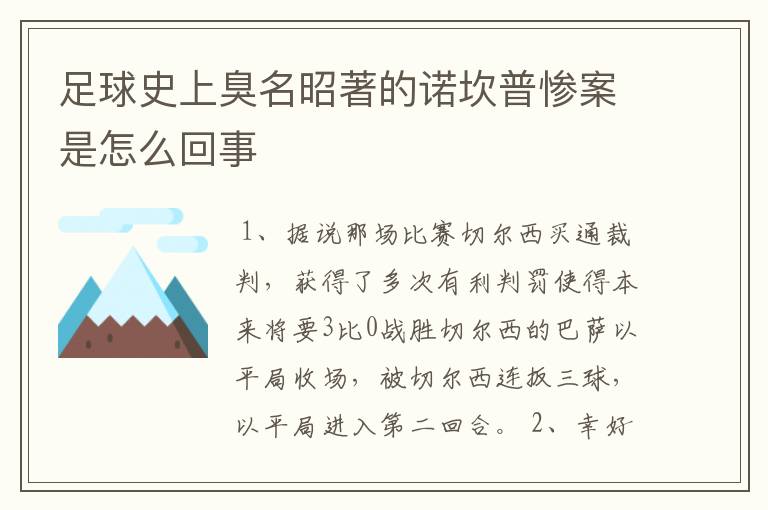 足球史上臭名昭著的诺坎普惨案是怎么回事

1、据说那场比赛切尔西买通裁判，获得了多次有利判罚使得本来将要3比0战胜切尔西的巴萨以平局收场，被切尔西连扳三球，以平局进入第二回合。 2、幸好